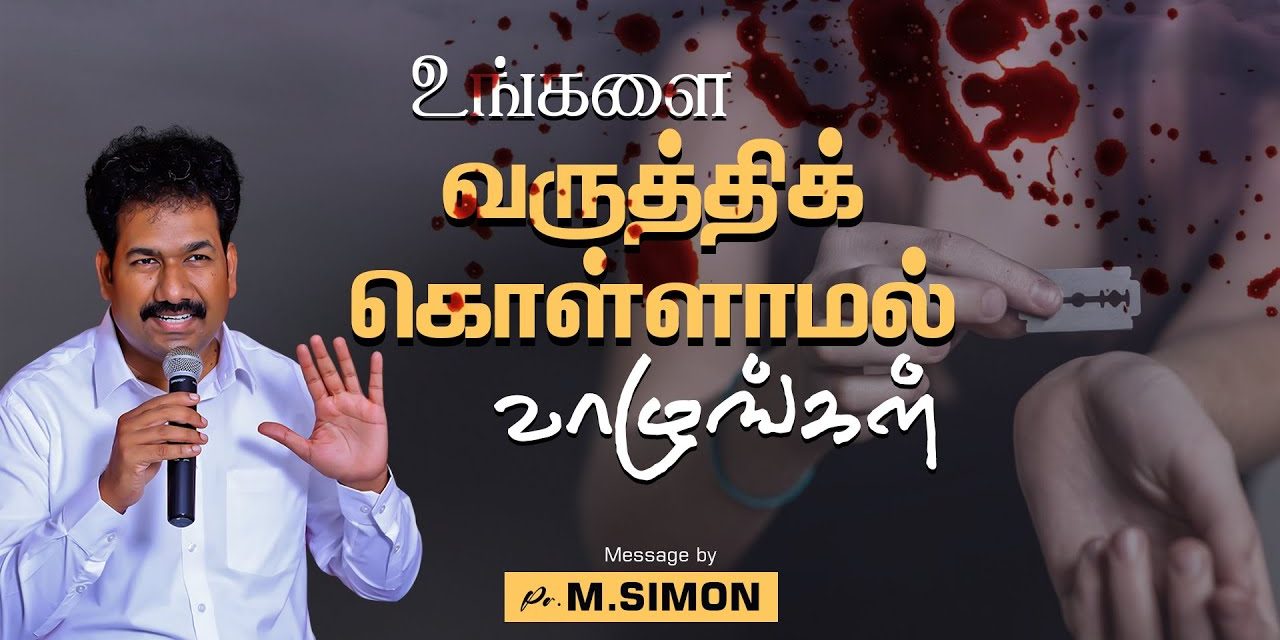 உங்களை
வருத்திக்
கொள்ளாமல்
வாழுங்கள்

Message by
Pr. M.SIMON